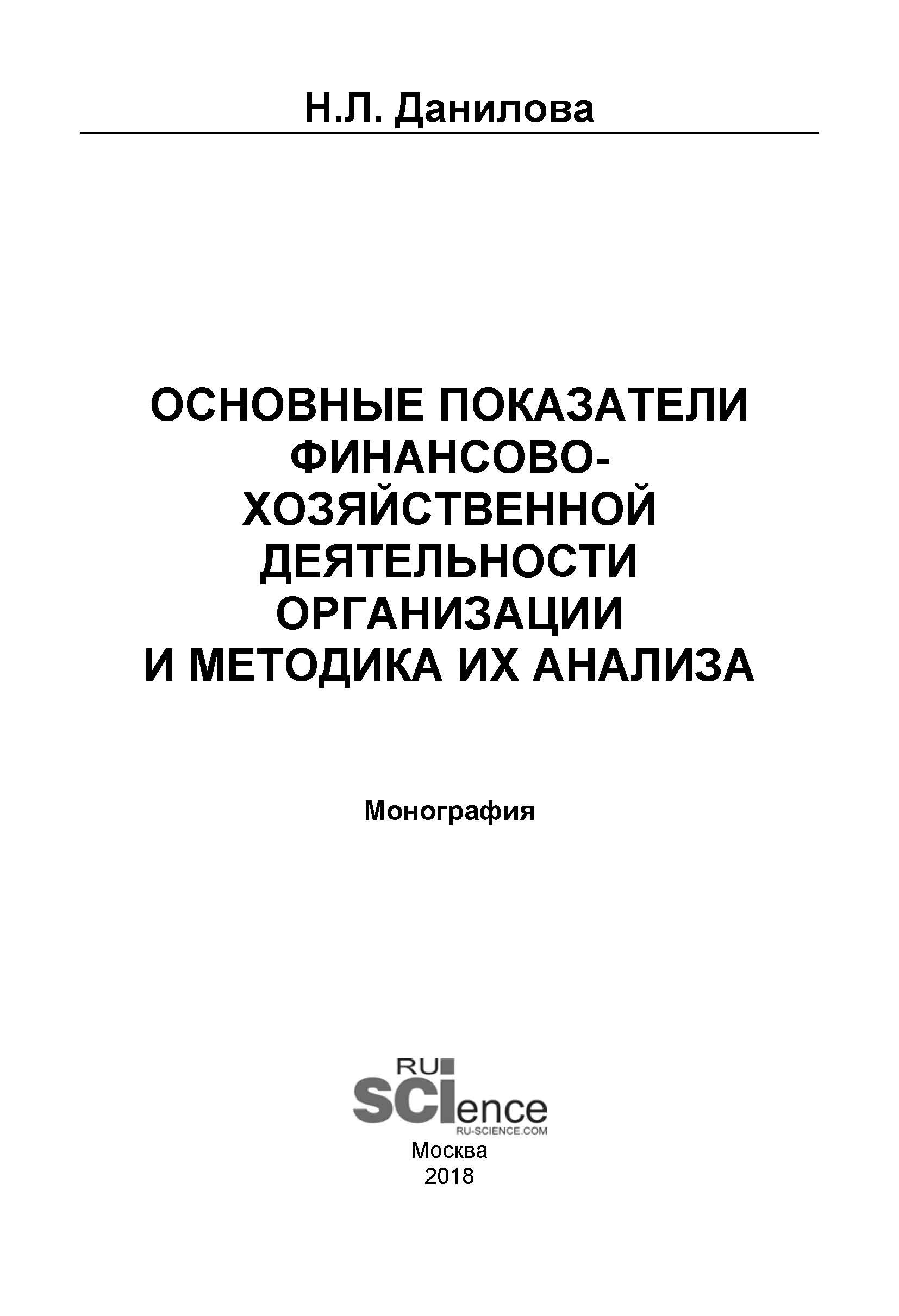 Н.Л. Данилова

ОСНОВНЫЕ ПОКАЗАТЕЛИ ФИНАНСОВО-ХОЗЯЙСТВЕННОЙ ДЕЯТЕЛЬНОСТИ ОРГАНИЗАЦИИ И МЕТОДИКА ИХ АНАЛИЗА

Монография

RU SCIence
RU-SCIENCE.COM

Москва
2018